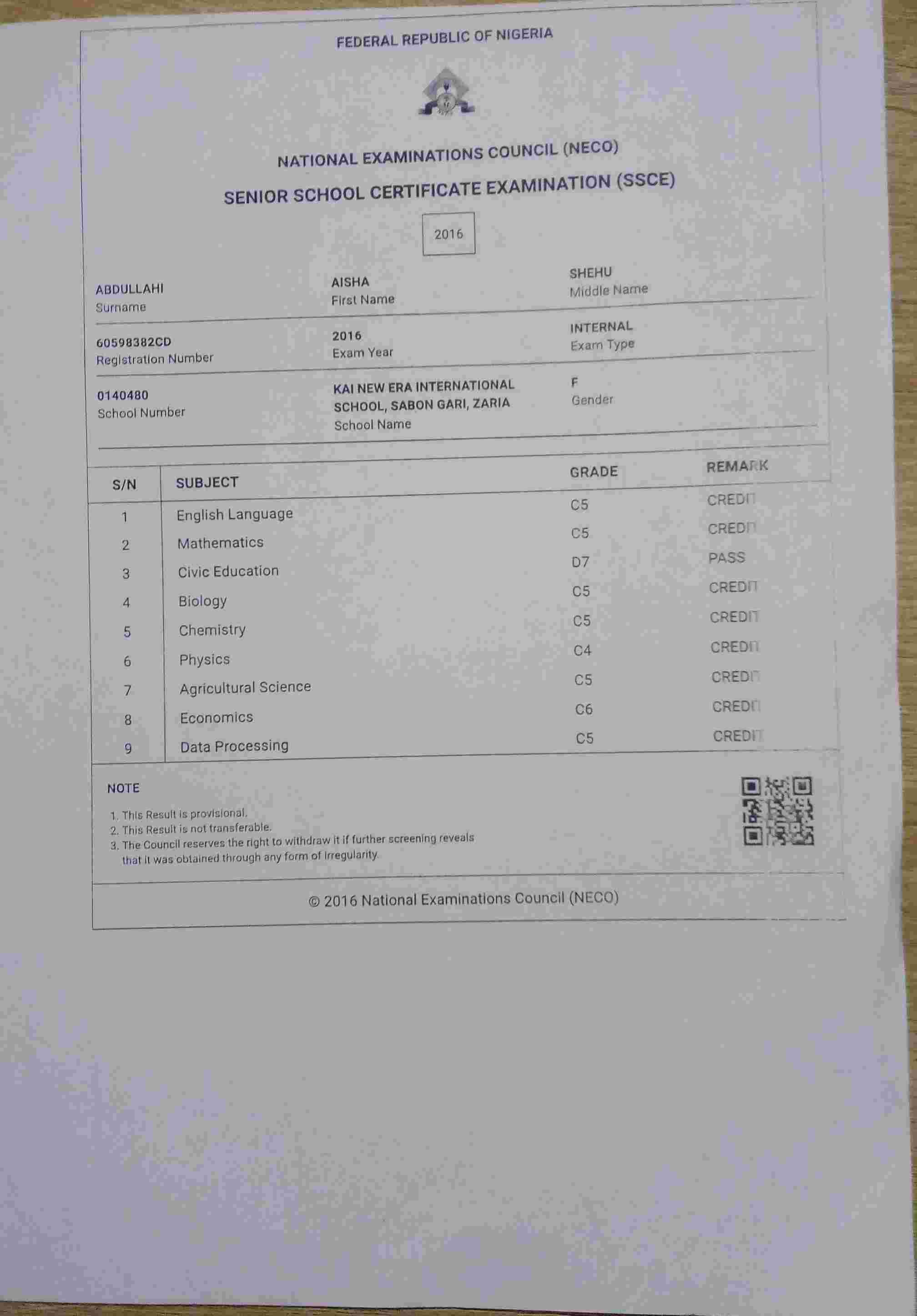 FEDERAL REPUBLIC OF NIGERIA

NATIONAL EXAMINATIONS COUNCIL (NECO)

SENIOR SCHOOL CERTIFICATE EXAMINATION (SSCE)

2016

ABDULLAHI
Surname

AISHA
First Name

SHEHU
Middle Name

60598382CD
Registration Number

2016
Exam Year

INTERNAL
Exam Type

0140480
School Number

KAI NEW ERA INTERNATIONAL SCHOOL, SABON GARI, ZARIA
School Name

F
Gender

| S/N | SUBJECT | GRADE | REMARK |
|---|---|---|---|
| 1 | English Language | C5 | CREDIT |
| 2 | Mathematics | C5 | CREDIT |
| 3 | Civic Education | D7 | PASS |
| 4 | Biology | C5 | CREDIT |
| 5 | Chemistry | C5 | CREDIT |
| 6 | Physics | C4 | CREDIT |
| 7 | Agricultural Science | C5 | CREDIT |
| 8 | Economics | C6 | CREDIT |
| 9 | Data Processing | C5 | CREDIT |

NOTE

1. This Result is provisional.
2. This Result is not transferable.
3. The Council reserves the right to withdraw it if further screening reveals that it was obtained through any form of irregularity.

© 2016 National Examinations Council (NECO)